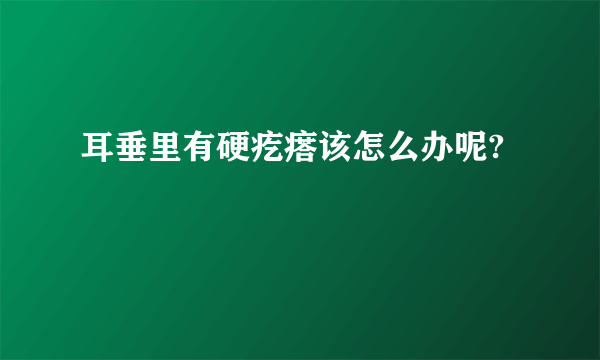 耳垂里有硬疙瘩该怎么办呢?